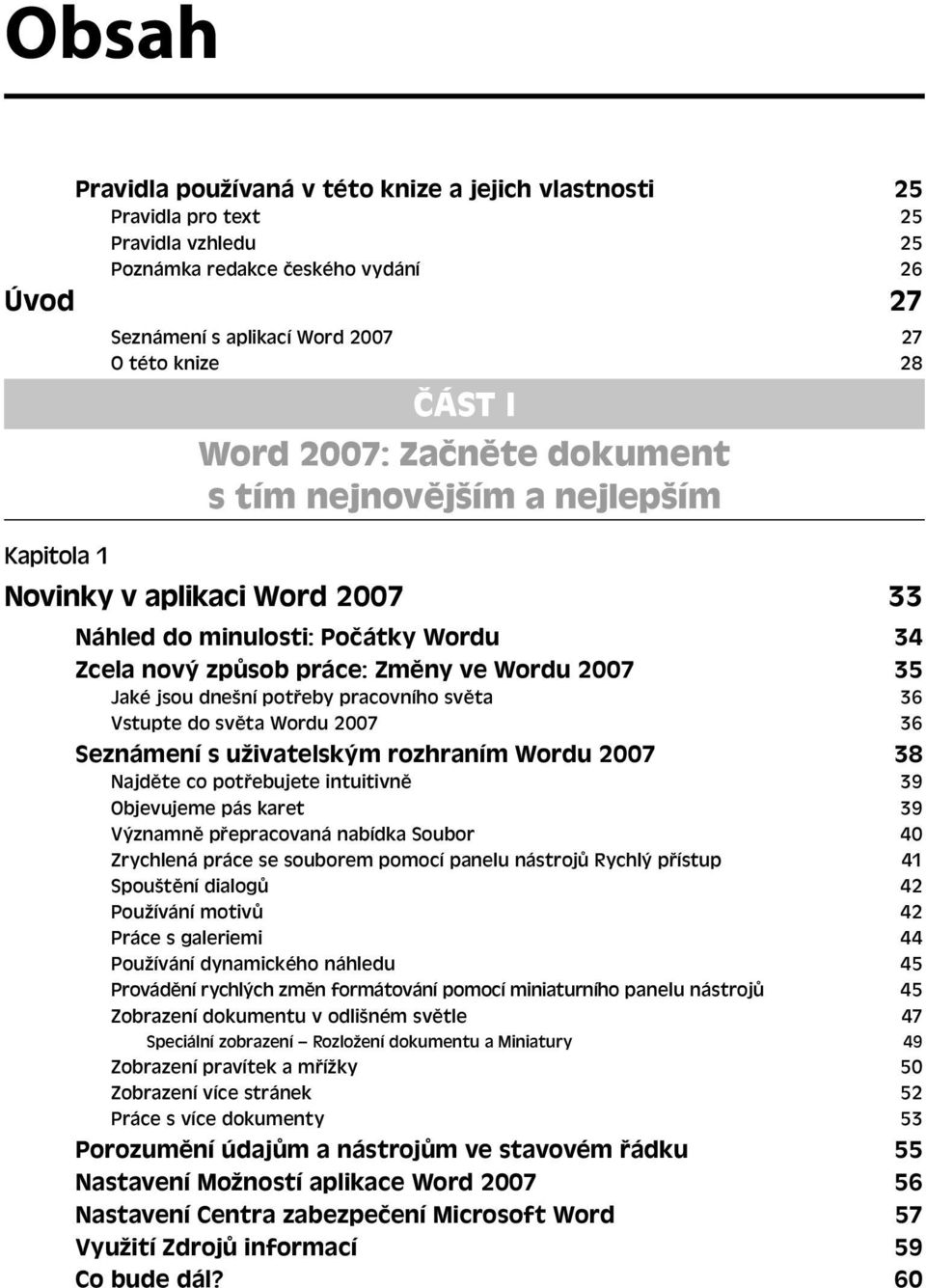 Obsah

Pravidla používaná v této knize a jejich vlastnosti 25
Pravidla pro text 25
Pravidla vzhledu 25
Poznámka redakce českého vydání 26

Úvod 27
Seznámení s aplikací Word 2007 27
O této knize 28

ČÁST I
Word 2007: Začněte dokument s tím nejnovějším a nejlepším

Kapitola 1
Novinky v aplikaci Word 2007 33
Náhled do minulosti: Počátky Wordu 34
Zcela nový způsob práce: Změny ve Wordu 2007 35
Jaké jsou dnešní potřeby pracovního světa 36
Vstupte do světa Wordu 2007 36
Seznámení s uživatelským rozhraním Wordu 2007 38
Najděte co potřebujete intuitivně 39
Objevujeme pás karet 39
Významně přepracovaná nabídka Soubor 40
Zrychlená práce se souborem pomocí panelu nástrojů Rychlý přístup 41
Spouštění dialogů 42
Používání motivů 42
Práce s galeriemi 44
Používání dynamického náhledu 45
Provádění rychlých změn formátování pomocí miniaturního panelu nástrojů 45
Zobrazení dokumentu v odlišném světle 47
Speciální zobrazení – Rozložení dokumentu a Miniatury 49
Zobrazení pravítek a mřížky 50
Zobrazení více stránek 52
Práce s více dokumenty 53
Porozumění údajům a nástrojům ve stavovém řádku 55
Nastavení Možností aplikace Word 2007 56
Nastavení Centra zabezpečení Microsoft Word 57
Využití Zdrojů informací 59
Co bude dál? 60